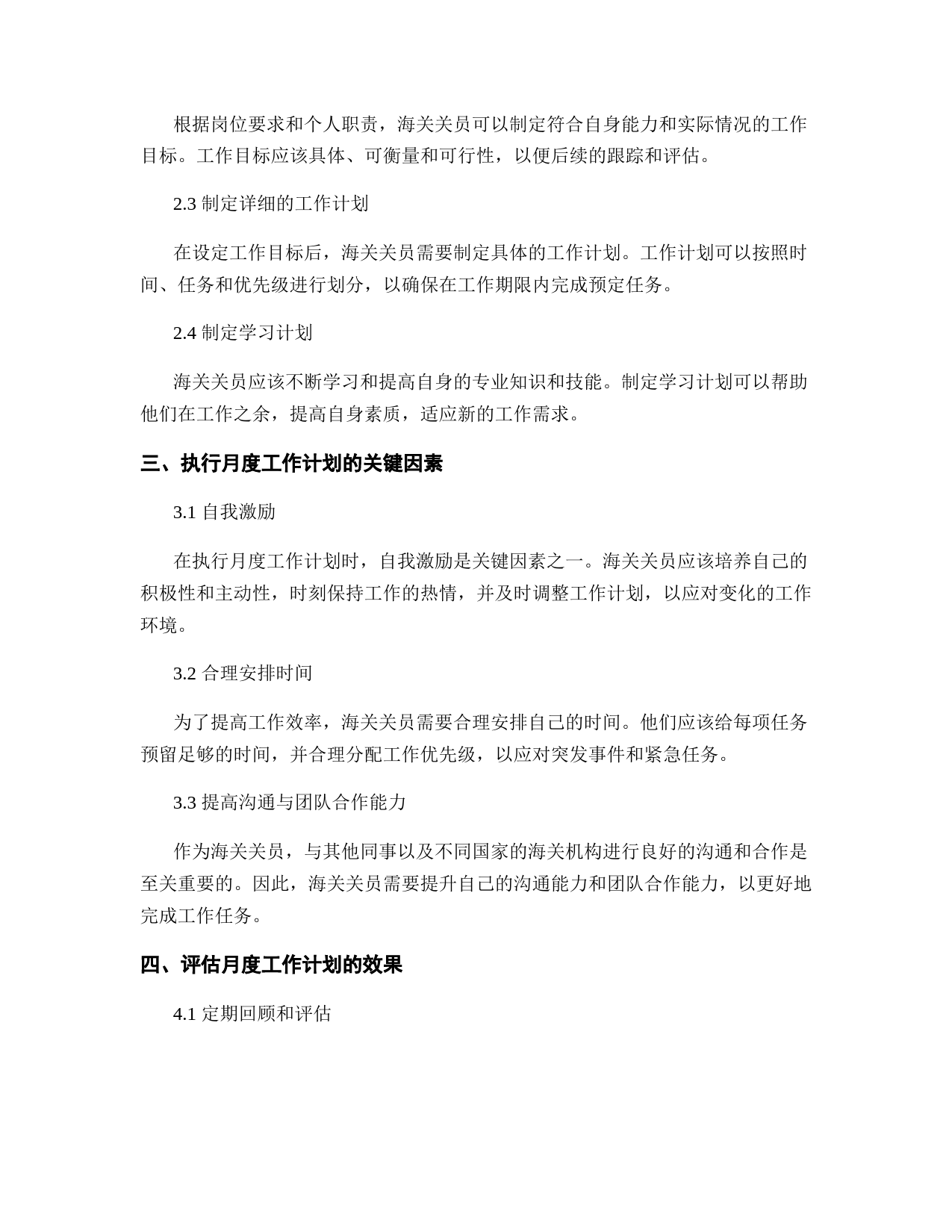 根据岗位要求和个人职责，海关关员可以制定符合自身能力和实际情况的工作目标。工作目标应该具体、可衡量和可行性，以便后续的跟踪和评估。

2.3 制定详细的工作计划

在设定工作目标后，海关关员需要制定具体的工作计划。工作计划可以按照时间、任务和优先级进行划分，以确保在工作期限内完成预定任务。

2.4 制定学习计划

海关关员应该不断学习和提高自身的专业知识和技能。制定学习计划可以帮助他们在工作之余，提高自身素质，适应新的工作需求。

三、执行月度工作计划的关键因素

3.1 自我激励

在执行月度工作计划时，自我激励是关键因素之一。海关关员应该培养自己的积极性和主动性，时刻保持工作的热情，并及时调整工作计划，以应对变化的工作环境。

3.2 合理安排时间

为了提高工作效率，海关关员需要合理安排自己的时间。他们应该给每项任务预留足够的时间，并合理分配工作优先级，以应对突发事件和紧急任务。

3.3 提高沟通与团队合作能力

作为海关关员，与其他同事以及不同国家的海关机构进行良好的沟通和合作是至关重要的。因此，海关关员需要提升自己的沟通能力和团队合作能力，以更好地完成工作任务。

四、评估月度工作计划的效果

4.1 定期回顾和评估